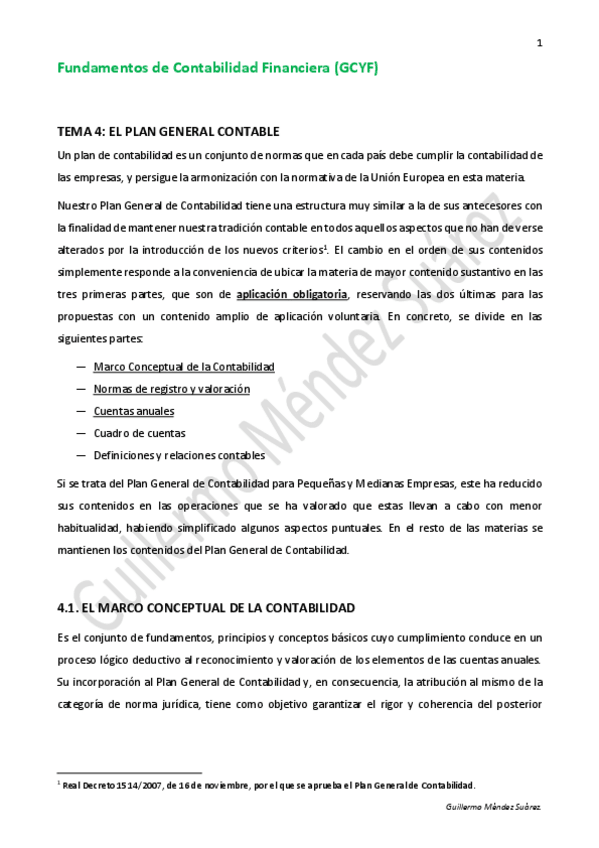 1

Fundamentos de Contabilidad Financiera (GCYF)

TEMA 4: EL PLAN GENERAL CONTABLE

Un plan de contabilidad es un conjunto de normas que en cada país debe cumplir la contabilidad de las empresas, y persigue la armonización con la normativa de la Unión Europea en esta materia.

Nuestro Plan General de Contabilidad tiene una estructura muy similar a la de sus antecesores con la finalidad de mantener nuestra tradición contable en todos aquellos aspectos que no han de verse alterados por la introducción de los nuevos criterios$^1$. El cambio en el orden de sus contenidos simplemente responde a la conveniencia de ubicar la materia de mayor contenido sustantivo en las tres primeras partes, que son de aplicación obligatoria, reservando las dos últimas para las propuestas con un contenido amplio de aplicación voluntaria. En concreto, se divide en las siguientes partes:

— Marco Conceptual de la Contabilidad
— Normas de registro y valoración
— Cuentas anuales
— Cuadro de cuentas
— Definiciones y relaciones contables

Si se trata del Plan General de Contabilidad para Pequeñas y Medianas Empresas, este ha reducido sus contenidos en las operaciones que se ha valorado que estas llevan a cabo con menor habitualidad, habiendo simplificado algunos aspectos puntuales. En el resto de las materias se mantienen los contenidos del Plan General de Contabilidad.

4.1. EL MARCO CONCEPTUAL DE LA CONTABILIDAD

Es el conjunto de fundamentos, principios y conceptos básicos cuyo cumplimiento conduce en un proceso lógico deductivo al reconocimiento y valoración de los elementos de las cuentas anuales. Su incorporación al Plan General de Contabilidad y, en consecuencia, la atribución al mismo de la categoría de norma jurídica, tiene como objetivo garantizar el rigor y coherencia del posterior

$^1$ Real Decreto 1514/2007, de 16 de noviembre, por el que se aprueba el Plan General de Contabilidad.

Guillermo Méndez Suárez

Guillermo Méndez Suárez